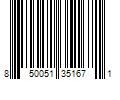 8 50051 35167 1